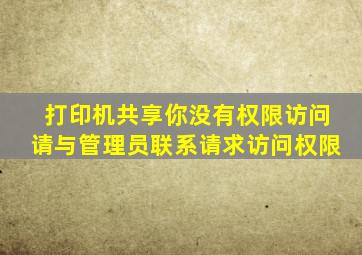 打印机共享你没有权限访问
请与管理员联系请求访问权限